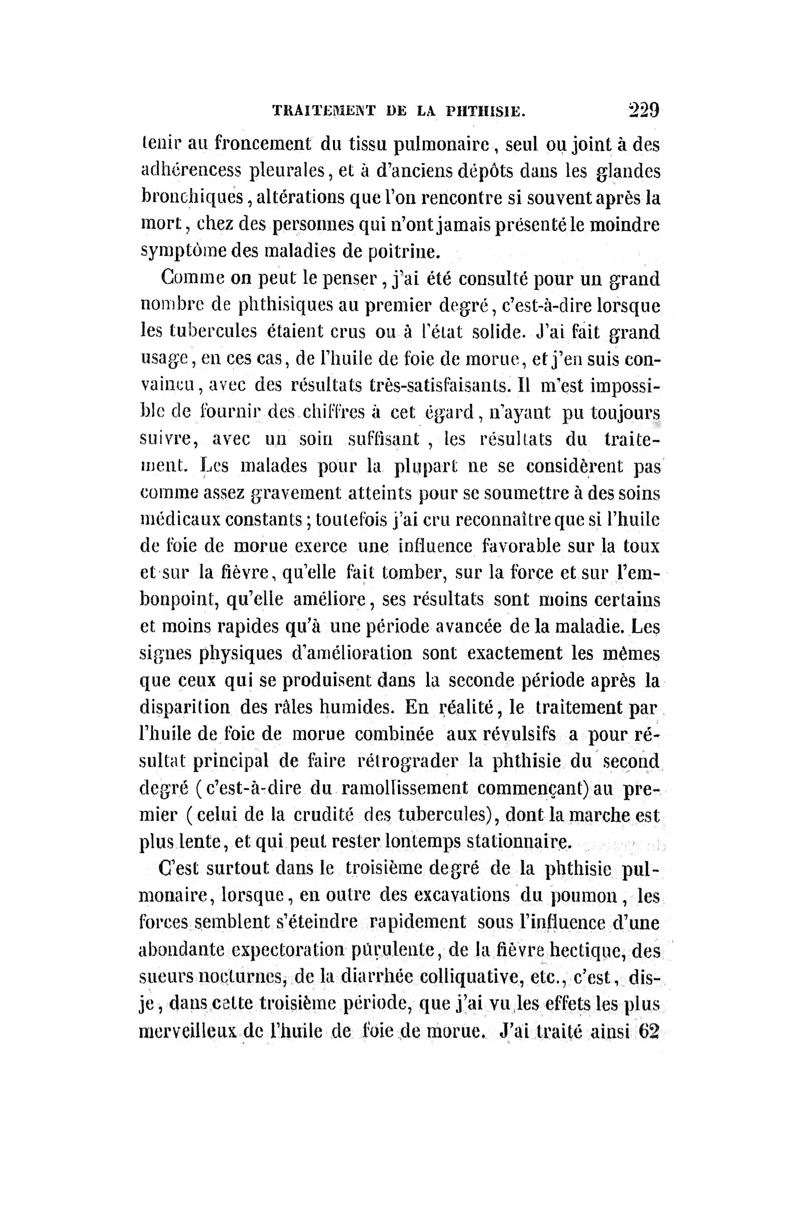 TRAITEMENT DE LA PHTHISIE. 229

tenir au froncement du tissu pulmonaire, seul ou joint à des adhérencess pleurales, et à d'anciens dépôts dans les glandes bronchiques, altérations que l'on rencontre si souvent après la mort, chez des personnes qui n'ont jamais présenté le moindre symptôme des maladies de poitrine.

Comme on peut le penser, j'ai été consulté pour un grand nombre de phthisiques au premier degré, c'est-à-dire lorsque les tubercules étaient crus ou à l'état solide. J'ai fait grand usage, en ces cas, de l'huile de foie de morue, et j'en suis convaincu, avec des résultats très-satisfaisants. Il m'est impossible de fournir des chiffres à cet égard, n'ayant pu toujours suivre, avec un soin suffisant, les résultats du traitement. Les malades pour la plupart ne se considèrent pas comme assez gravement atteints pour se soumettre à des soins médicaux constants; toutefois j'ai cru reconnaître que si l'huile de foie de morue exerce une influence favorable sur la toux et sur la fièvre, qu'elle fait tomber, sur la force et sur l'embonpoint, qu'elle améliore, ses résultats sont moins certains et moins rapides qu'à une période avancée de la maladie. Les signes physiques d'amélioration sont exactement les mêmes que ceux qui se produisent dans la seconde période après la disparition des râles humides. En réalité, le traitement par l'huile de foie de morue combinée aux révulsifs a pour résultat principal de faire rétrograder la phthisie du second degré (c'est-à-dire du ramollissement commençant) au premier (celui de la crudité des tubercules), dont la marche est plus lente, et qui peut rester lontemps stationnaire.

C'est surtout dans le troisième degré de la phthisie pulmonaire, lorsque, en outre des excavations du poumon, les forces semblent s'éteindre rapidement sous l'influence d'une abondante expectoration purulente, de la fièvre hectique, des sueurs nocturnes, de la diarrhée colliquative, etc., c'est, dis-je, dans cette troisième période, que j'ai vu les effets les plus merveilleux de l'huile de foie de morue. J'ai traité ainsi 62